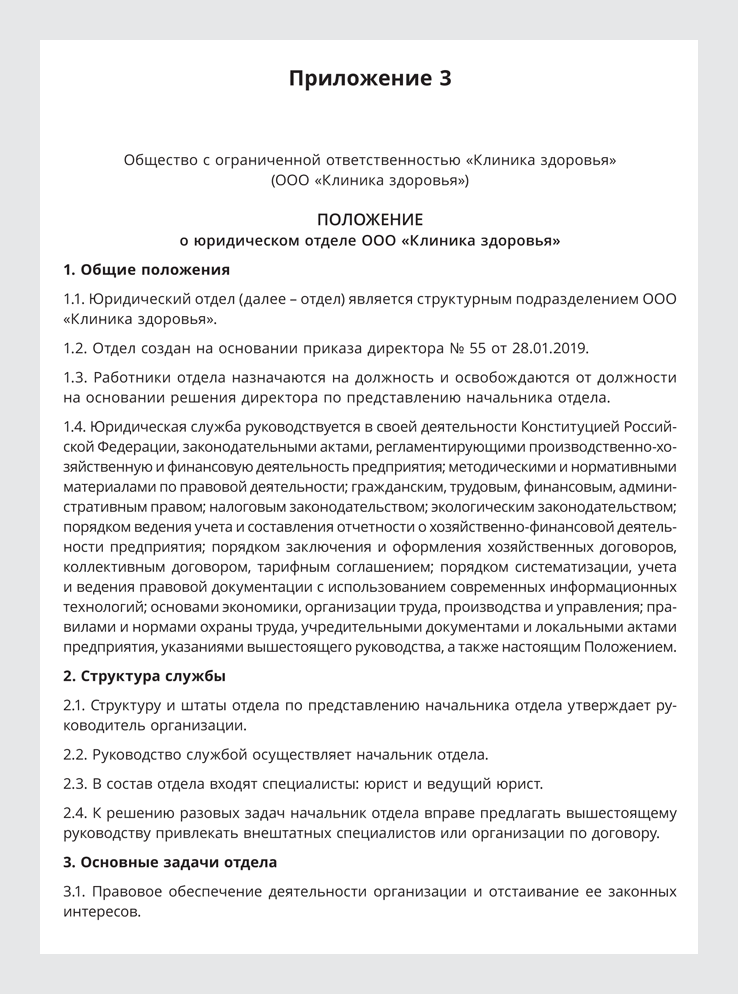 Приложение 3

Общество с ограниченной ответственностью «Клиника здоровья»
(ООО «Клиника здоровья»)

ПОЛОЖЕНИЕ
о юридическом отделе ООО «Клиника здоровья»

1. Общие положения

1.1. Юридический отдел (далее – отдел) является структурным подразделением ООО «Клиника здоровья».

1.2. Отдел создан на основании приказа директора № 55 от 28.01.2019.

1.3. Работники отдела назначаются на должность и освобождаются от должности на основании решения директора по представлению начальника отдела.

1.4. Юридическая служба руководствуется в своей деятельности Конституцией Российской Федерации, законодательными актами, регламентирующими производственно-хозяйственную и финансовую деятельность предприятия; методическими и нормативными материалами по правовой деятельности; гражданским, трудовым, финансовым, административным правом; налоговым законодательством; экологическим законодательством; порядком ведения учета и составления отчетности о хозяйственно-финансовой деятельности предприятия; порядком заключения и оформления хозяйственных договоров, коллективным договором, тарифным соглашением; порядком систематизации, учета и ведения правовой документации с использованием современных информационных технологий; основами экономики, организации труда, производства и управления; правилами и нормами охраны труда, учредительными документами и локальными актами предприятия, указаниями вышестоящего руководства, а также настоящим Положением.

2. Структура службы

2.1. Структуру и штаты отдела по представлению начальника отдела утверждает руководитель организации.

2.2. Руководство службой осуществляет начальник отдела.

2.3. В состав отдела входят специалисты: юрист и ведущий юрист.

2.4. К решению разовых задач начальник отдела вправе предлагать вышестоящему руководству привлекать внештатных специалистов или организации по договору.

3. Основные задачи отдела

3.1. Правовое обеспечение деятельности организации и отстаивание ее законных интересов.